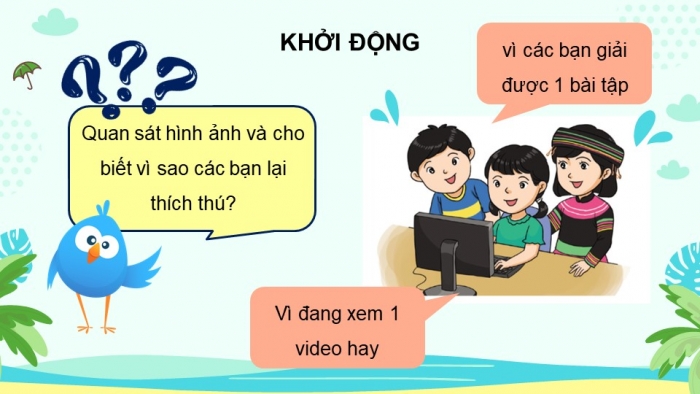 KHỞI ĐỘNG

???

Quan sát hình ảnh và cho biết vì sao các bạn lại thích thú?

vì các bạn giải được 1 bài tập

Vì đang xem 1 video hay